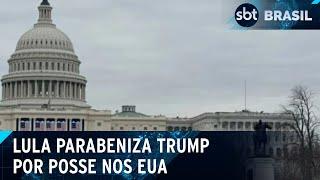 sbt BRASIL

LULA PARABENIZA TRUMP POR POSSE NOS EUA